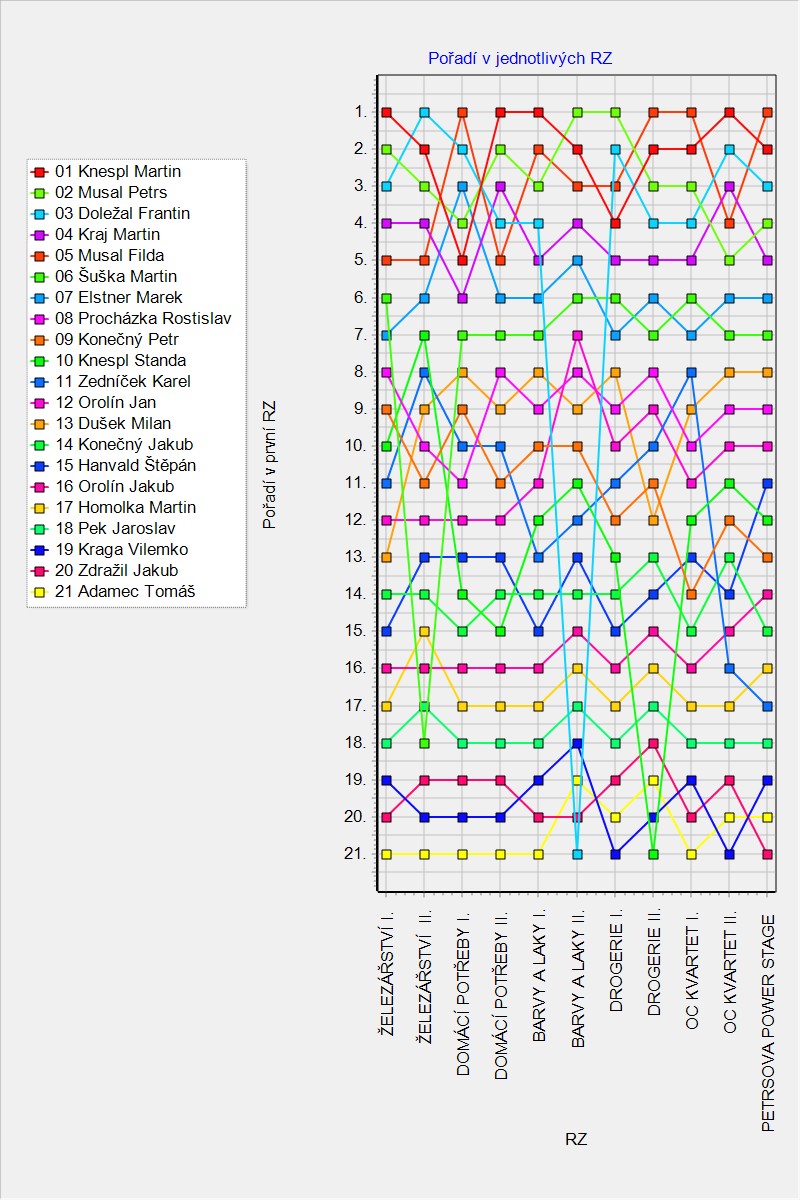 Pořadí v jednotlivých RZ

01 Knespl Martin
02 Musal Petrs
03 Doležal Frantin
04 Kraj Martin
05 Musal Filda
06 Šuška Martin
07 Elstner Marek
08 Procházka Rostislav
09 Konečný Petr
10 Knespl Standa
11 Zedníček Karel
12 Orolín Jan
13 Dušek Milan
14 Konečný Jakub
15 Hanvald Štěpán
16 Orolín Jakub
17 Homolka Martin
18 Pek Jaroslav
19 Kraga Vilemko
20 Zdražil Jakub
21 Adamec Tomáš

Pořadí v první RZ

1.
2.
3.
4.
5.
6.
7.
8.
9.
10.
11.
12.
13.
14.
15.
16.
17.
18.
19.
20.
21.

ŽELEZÁŘSTVÍ I.
ŽELEZÁŘSTVÍ II.
DOMÁCÍ POTŘEBY I.
DOMÁCÍ POTŘEBY II.
BARVY A LAKY I.
BARVY A LAKY II.
DROGERIE I.
DROGERIE II.
OC KVARTET I.
OC KVARTET II.
PETRSOVA POWER STAGE

RZ